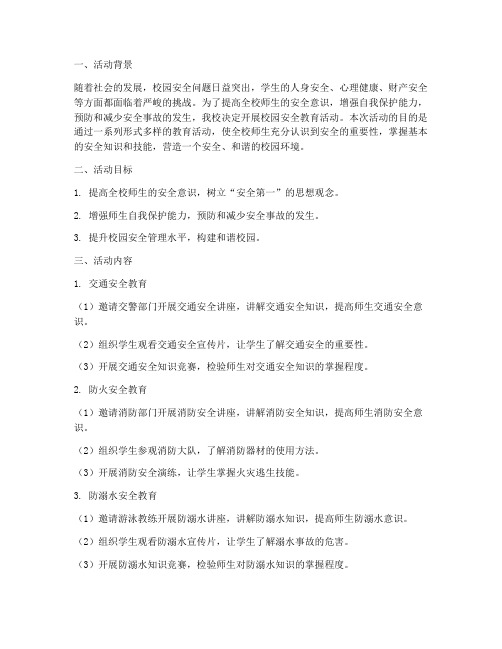 一、活动背景

随着社会的发展，校园安全问题日益突出，学生的人身安全、心理健康、财产安全等方面都面临着严峻的挑战。为了提高全校师生的安全意识，增强自我保护能力，预防和减少安全事故的发生，我校决定开展校园安全教育活动。本次活动的目的是通过一系列形式多样的教育活动，使全校师生充分认识到安全的重要性，掌握基本的安全知识和技能，营造一个安全、和谐的校园环境。

二、活动目标

1. 提高全校师生的安全意识，树立“安全第一”的思想观念。

2. 增强师生自我保护能力，预防和减少安全事故的发生。

3. 提升校园安全管理水平，构建和谐校园。

三、活动内容

1. 交通安全教育

（1）邀请交警部门开展交通安全讲座，讲解交通安全知识，提高师生交通安全意识。

（2）组织学生观看交通安全宣传片，让学生了解交通安全的重要性。

（3）开展交通安全知识竞赛，检验师生对交通安全知识的掌握程度。

2. 防火安全教育

（1）邀请消防部门开展消防安全讲座，讲解消防安全知识，提高师生消防安全意识。

（2）组织学生参观消防大队，了解消防器材的使用方法。

（3）开展消防安全演练，让学生掌握火灾逃生技能。

3. 防溺水安全教育

（1）邀请游泳教练开展防溺水讲座，讲解防溺水知识，提高师生防溺水意识。

（2）组织学生观看防溺水宣传片，让学生了解溺水事故的危害。

（3）开展防溺水知识竞赛，检验师生对防溺水知识的掌握程度。